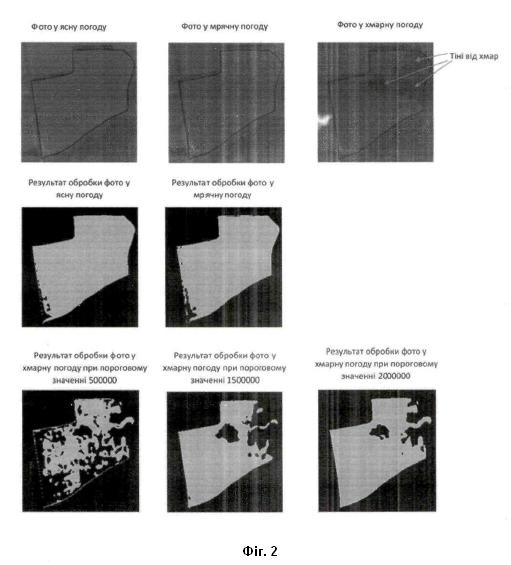 Фото у ясну погоду

Фото у мрячну погоду

Фото у хмарну погоду

Тіні від хмар

Результат обробки фото у ясну погоду

Результат обробки фото у мрячну погоду

Результат обробки фото у хмарну погоду при пороговому значенні 500000

Результат обробки фото у хмарну погоду при пороговому значенні 1500000

Результат обробки фото у хмарну погоду при пороговому значенні 2000000

Фіг. 2